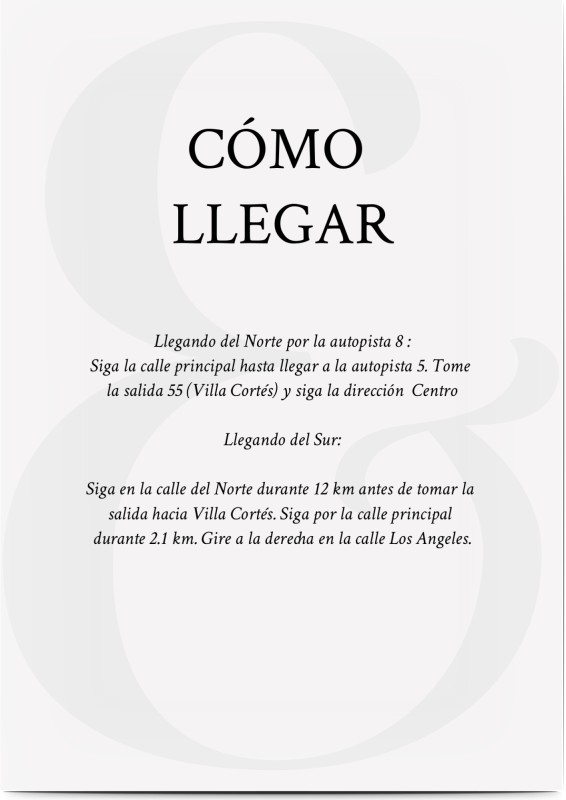 CÓMO
LLEGAR

Llegando del Norte por la autopista 8 :
Siga la calle principal hasta llegar a la autopista 5. Tome la salida 55 (Villa Cortés) y siga la dirección Centro

Llegando del Sur:

Siga en la calle del Norte durante 12 km antes de tomar la salida hacia Villa Cortés. Siga por la calle principal durante 2.1 km. Gire a la derecha en la calle Los Angeles.

&